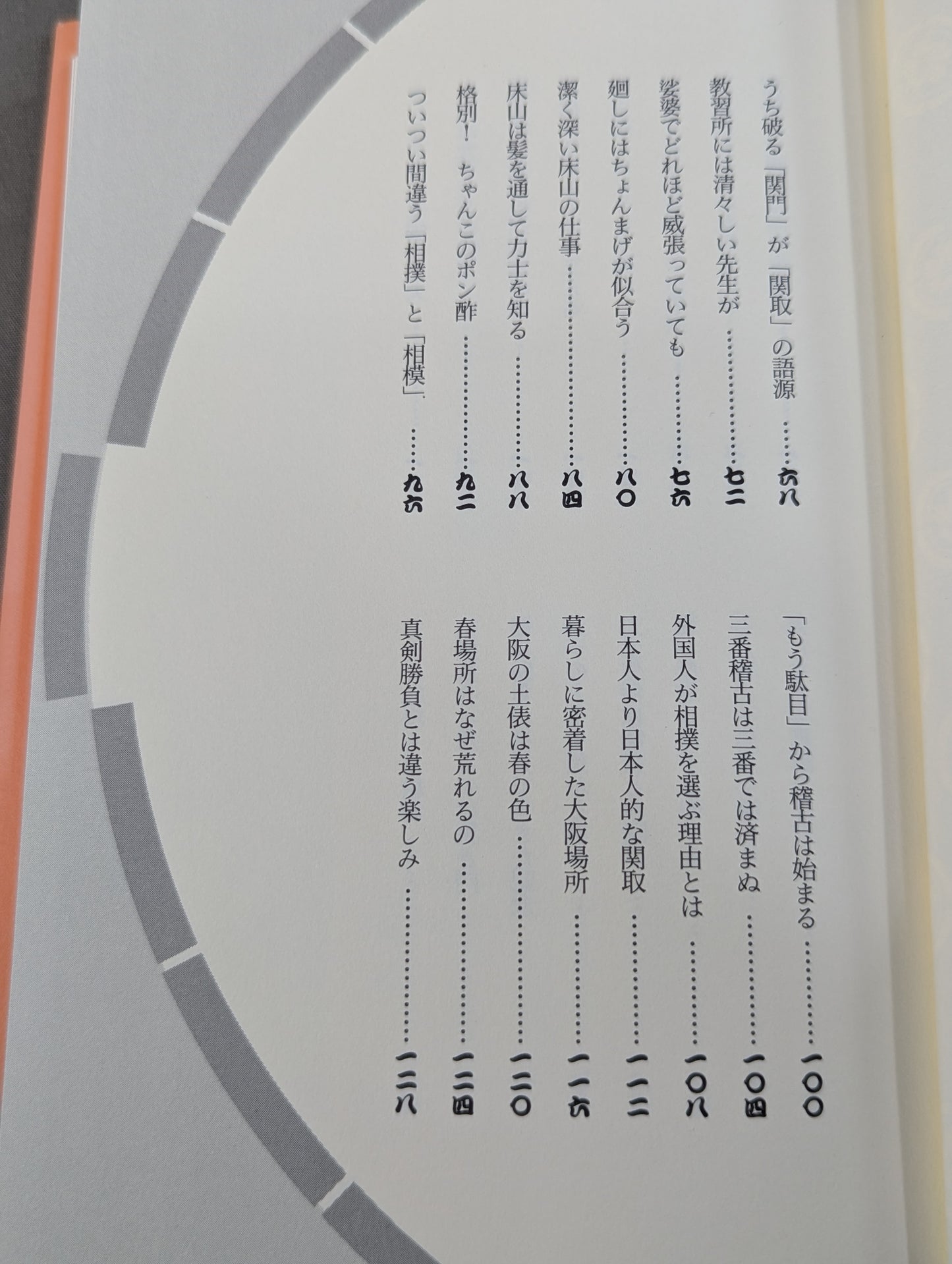 うち破る「関門」が「関取」の語源 六八

教習所には清々しい先生が 七二

娑婆でどれほど威張っていても 七六

廻しにはちょんまげが似合う 八〇

潔く深い床山の仕事 八四

床山は髪を通して力士を知る 八八

格別！ ちゃんこのポン酢 九二

ついつい間違う「相撲」と「相模」 九六

「もう駄目」から稽古は始まる 一〇〇

三番稽古は三番では済まぬ 一〇四

外国人が相撲を選ぶ理由とは 一〇八

日本人より日本人的な関取 一一二

暮らしに密着した大阪場所 一一六

大阪の土俵は春の色 一二〇

春場所はなぜ荒れるの 一二四

真剣勝負とは違う楽しみ 一二八